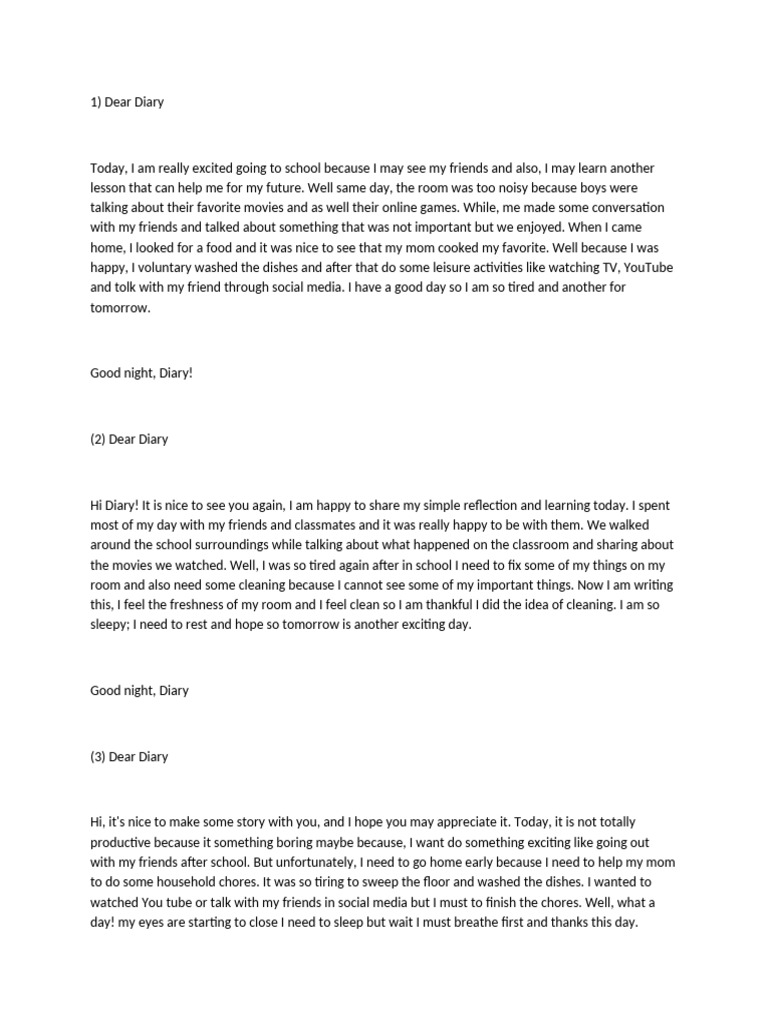 1) Dear Diary

Today, I am really excited going to school because I may see my friends and also, I may learn another lesson that can help me for my future. Well same day, the room was too noisy because boys were talking about their favorite movies and as well their online games. While, me made some conversation with my friends and talked about something that was not important but we enjoyed. When I came home, I looked for a food and it was nice to see that my mom cooked my favorite. Well because I was happy, I voluntary washed the dishes and after that do some leisure activities like watching TV, YouTube and tolk with my friend through social media. I have a good day so I am so tired and another for tomorrow.

Good night, Diary!

(2) Dear Diary

Hi Diary! It is nice to see you again, I am happy to share my simple reflection and learning today. I spent most of my day with my friends and classmates and it was really happy to be with them. We walked around the school surroundings while talking about what happened on the classroom and sharing about the movies we watched. Well, I was so tired again after in school I need to fix some of my things on my room and also need some cleaning because I cannot see some of my important things. Now I am writing this, I feel the freshness of my room and I feel clean so I am thankful I did the idea of cleaning. I am so sleepy; I need to rest and hope so tomorrow is another exciting day.

Good night, Diary

(3) Dear Diary

Hi, it's nice to make some story with you, and I hope you may appreciate it. Today, it is not totally productive because it something boring maybe because, I want do something exciting like going out with my friends after school. But unfortunately, I need to go home early because I need to help my mom to do some household chores. It was so tiring to sweep the floor and washed the dishes. I wanted to watched You tube or talk with my friends in social media but I must to finish the chores. Well, what a day! my eyes are starting to close I need to sleep but wait I must breathe first and thanks this day.